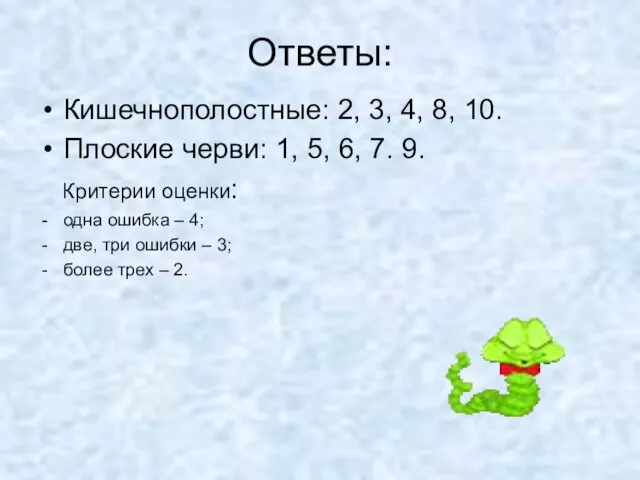 Ответы:

• Кишечнополостные: 2, 3, 4, 8, 10.
• Плоские черви: 1, 5, 6, 7. 9.

Критерии оценки:
- одна ошибка – 4;
- две, три ошибки – 3;
- более трех – 2.